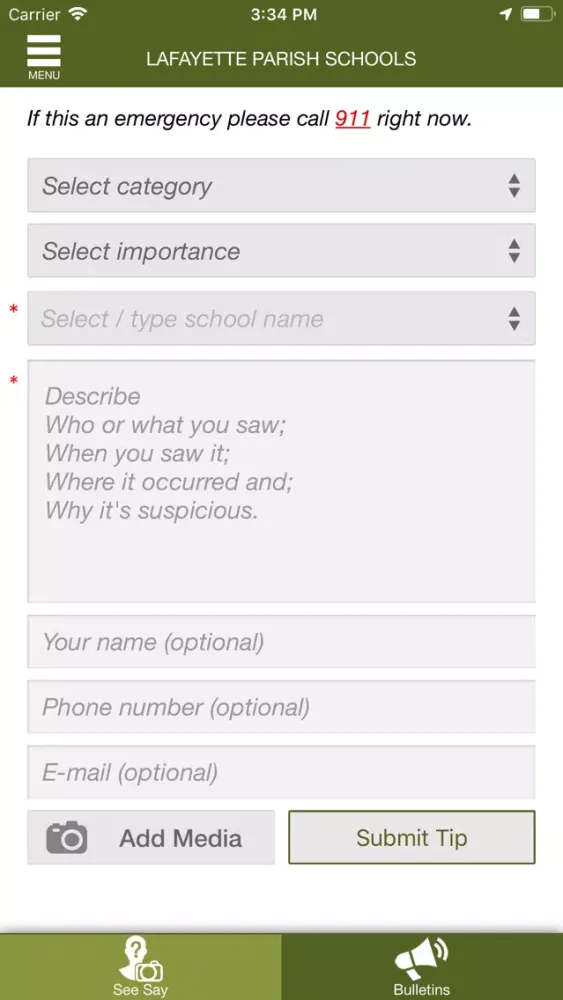 Carrier 3:34 PM

MENU LAFAYETTE PARISH SCHOOLS

If this an emergency please call 911 right now.

Select category

Select importance

* Select / type school name

* Describe
Who or what you saw;
When you saw it;
Where it occurred and;
Why it's suspicious.

Your name (optional)

Phone number (optional)

E-mail (optional)

Add Media

Submit Tip

See Say

Bulletins